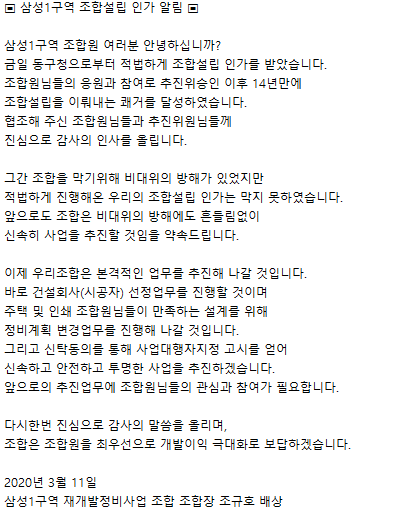 ▣ 삼성1구역 조합설립 인가 알림 ▣

삼성1구역 조합원 여러분 안녕하십니까?
금일 동구청으로부터 적법하게 조합설립 인가를 받았습니다.
조합원님들의 응원과 참여로 추진위승인 이후 14년만에
조합설립을 이뤄내는 쾌거를 달성하였습니다.
협조해 주신 조합원님들과 추진위원님들께
진심으로 감사의 인사를 올립니다.

그간 조합을 막기위해 비대위의 방해가 있었지만
적법하게 진행해온 우리의 조합설립 인가는 막지 못하였습니다.
앞으로도 조합은 비대위의 방해에도 흔들림없이
신속히 사업을 추진할 것임을 약속드립니다.

이제 우리조합은 본격적인 업무를 추진해 나갈 것입니다.
바로 건설회사(시공자) 선정업무를 진행할 것이며
주택 및 인쇄 조합원님들이 만족하는 설계를 위해
정비계획 변경업무를 진행해 나갈 것입니다.
그리고 신탁동의를 통해 사업대행자지정 고시를 얻어
신속하고 안전하고 투명한 사업을 추진하겠습니다.
앞으로의 추진업무에 조합원님들의 관심과 참여가 필요합니다.

다시한번 진심으로 감사의 말씀을 올리며,
조합은 조합원을 최우선으로 개발이익 극대화로 보답하겠습니다.

2020년 3월 11일
삼성1구역 재개발정비사업 조합 조합장 조규호 배상